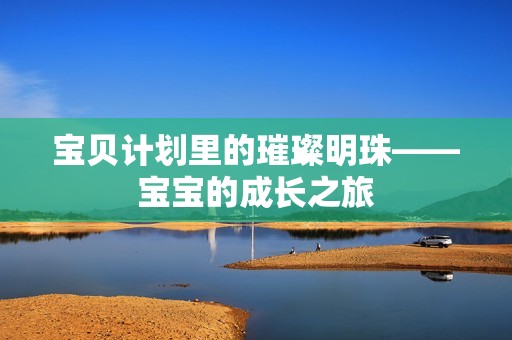 宝贝计划里的璀璨明珠——宝宝的成长之旅